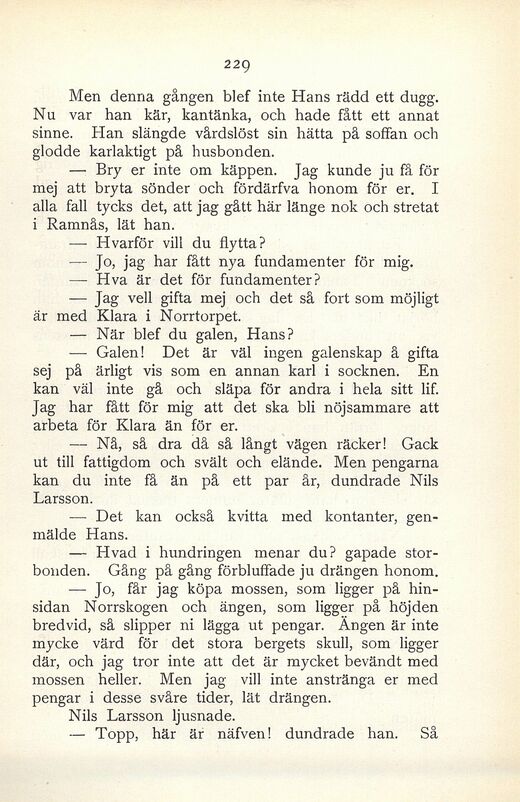 229

Men denna gången blef inte Hans rädd ett dugg. Nu var han kär, kantänka, och hade fått ett annat sinne. Han slängde vårdslöst sin hätta på soffan och glodde karlaktigt på husbonden.

— Bry er inte om käppen. Jag kunde ju få för mej att bryta sönder och fördärfva honom för er. I alla fall tycks det, att jag gått här länge nok och stretat i Ramnås, lät han.

— Hvarför vill du flytta?

— Jo, jag har fått nya fundamenter för mig.

— Hva är det för fundamenter?

— Jag vell gifta mej och det så fort som möjligt är med Klara i Norrtorpet.

— När blef du galen, Hans?

— Galen! Det är väl ingen galenskap å gifta sej på ärligt vis som en annan karl i socknen. En kan väl inte gå och släpa för andra i hela sitt lif. Jag har fått för mig att det ska bli nöjsammare att arbeta för Klara än för er.

— Nå, så dra då så långt vägen räcker! Gack ut till fattigdom och svält och elände. Men pengarna kan du inte få än på ett par år, dundrade Nils Larsson.

— Det kan också kvitta med kontanter, genmälde Hans.

— Hvad i hundringen menar du? gapade storbonden. Gång på gång förbluffade ju drängen honom.

— Jo, får jag köpa mossen, som ligger på hinsidan Norrskogen och ängen, som ligger på höjden bredvid, så slipper ni lägga ut pengar. Ängen är inte mycke värd för det stora bergets skull, som ligger där, och jag tror inte att det är mycket bevändt med mossen heller. Men jag vill inte anstränga er med pengar i desse svåre tider, lät drängen.

Nils Larsson ljusnade.

— Topp, här är näfven! dundrade han. Så